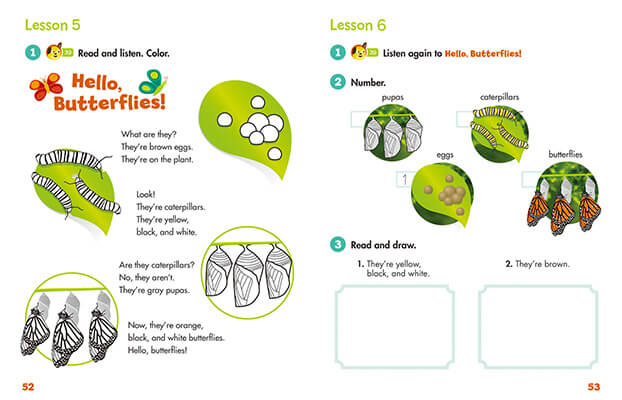 Lesson 5

1 39 Read and listen. Color.

Hello, Butterflies!

What are they?
They're brown eggs.
They're on the plant.

Look!
They're caterpillars.
They're yellow,
black, and white.

Are they caterpillars?
No, they aren't.
They're gray pupas.

Now, they're orange,
black, and white butterflies.
Hello, butterflies!

52

Lesson 6

1 39 Listen again to Hello, Butterflies!

2 Number.

pupas

caterpillars

eggs

1

butterflies

3 Read and draw.

1. They're yellow, black, and white.

2. They're brown.

53